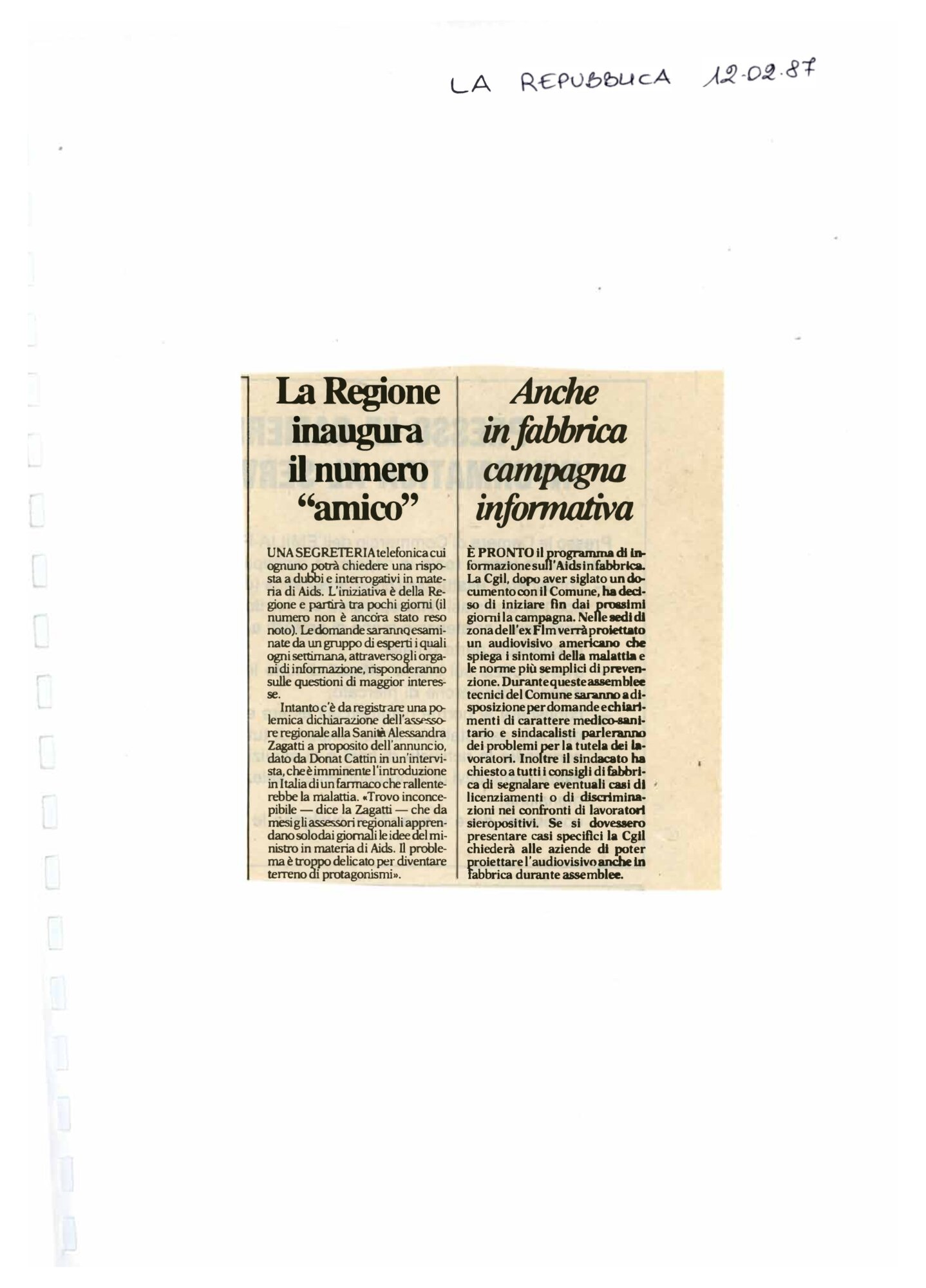 LA REPUBBLICA 12-02-87

La Regione inaugura il numero "amico"

UNA SEGRETERIA telefonica cui ognuno potrà chiedere una risposta a dubbi e interrogativi in materia di Aids. L'iniziativa è della Regione e partirà tra pochi giorni (il numero non è ancora stato reso noto). Le domande saranno esaminate da un gruppo di esperti i quali ogni settimana, attraverso gli organi di informazione, risponderanno sulle questioni di maggior interesse.

Intanto c'è da registrare una polemica dichiarazione dell'assessore regionale alla Sanità Alessandra Zagatti a proposito dell'annuncio, dato da Donat Cattin in un'intervista, che è imminente l'introduzione in Italia di un farmaco che rallenterebbe la malattia. «Trovo inconcepibile — dice la Zagatti — che da mesi gli assessori regionali apprendano solo dai giornali le idee del ministro in materia di Aids. Il problema è troppo delicato per diventare terreno di protagonismi».

Anche in fabbrica campagna informativa

È PRONTO il programma di informazione sull'Aids in fabbrica. La Cgil, dopo aver siglato un documento con il Comune, ha deciso di iniziare fin dai prossimi giorni la campagna. Nelle sedi di zona dell'ex Flm verrà proiettato un audiovisivo americano che spiega i sintomi della malattia e le norme più semplici di prevenzione. Durante queste assemblee tecnici del Comune saranno a disposizione per domande e chiarimenti di carattere medico-sanitario e sindacalisti parleranno dei problemi per la tutela dei lavoratori. Inoltre il sindacato ha chiesto a tutti i consigli di fabbrica di segnalare eventuali casi di licenziamenti o di discriminazioni nei confronti di lavoratori sieropositivi. Se si dovessero presentare casi specifici la Cgil chiederà alle aziende di poter proiettare l'audiovisivo anche in fabbrica durante assemblee.